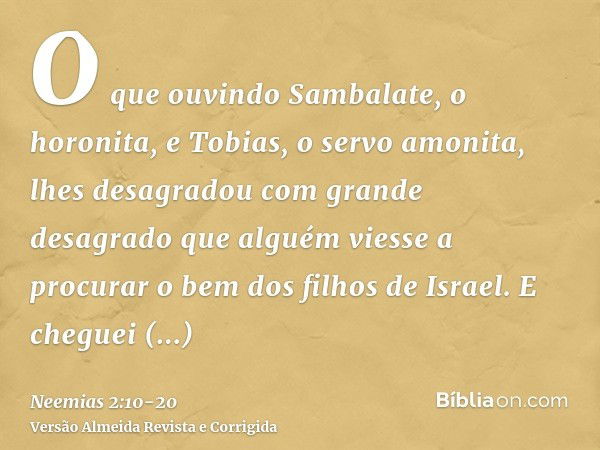 O que ouvindo Sambalate, o horonita, e Tobias, o servo amonita, lhes desagradou com grande desagrado que alguém viesse a procurar o bem dos filhos de Israel. E cheguei (...)

Neemias 2:10-20
Versão Almeida Revista e Corrigida

Bíbliaon.com